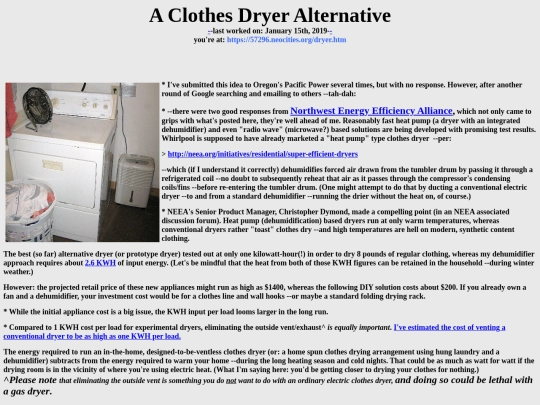 A Clothes Dryer Alternative

--last worked on: January 15th, 2019--
you're at: https://57296.neocities.org/dryer.htm

* I've submitted this idea to Oregon's Pacific Power several times, but with no response. However, after another round of Google searching and emailing to others --tah-dah:

* --there were two good responses from Northwest Energy Efficiency Alliance, which not only came to grips with what's posted here, they're well ahead of me. Reasonably fast heat pump (a dryer with an integrated dehumidifier) and even "radio wave" (microwave?) based solutions are being developed with promising test results. Whirlpool is supposed to have already marketed a "heat pump" type clothes dryer --per:

> http://neea.org/initiatives/residential/super-efficient-dryers

--which (if I understand it correctly) dehumidifies forced air drawn from the tumbler drum by passing it through a refrigerated coil --no doubt to subsequently reheat that air as it passes through the compressor's condensing coils/fins --before re-entering the tumbler drum. (One might attempt to do that by ducting a conventional electric dryer --to and from a standard dehumidifier --running the drier without the heat on, of course.)

* NEEA's Senior Product Manager, Christopher Dymond, made a compelling point (in an NEEA associated discussion forum). Heat pump (dehumidification) based dryers run at only warm temperatures, whereas conventional dryers rather "toast" clothes dry --and high temperatures are hell on modern, synthetic content clothing.

The best (so far) alternative dryer (or prototype dryer) tested out at only one kilowatt-hour(!) in order to dry 8 pounds of regular clothing, whereas my dehumidifier approach requires about 2.6 KWH of input energy. (Let's be mindful that the heat from both of those KWH figures can be retained in the household --during winter weather.)

However: the projected retail price of these new appliances might run as high as $1400, whereas the following DIY solution costs about $200. If you already own a fan and a dehumidifier, your investment cost would be for a clothes line and wall hooks --or maybe a standard folding drying rack.

* While the initial appliance cost is a big issue, the KWH input per load looms larger in the long run.

* Compared to 1 KWH cost per load for experimental dryers, eliminating the outside vent/exhaust^ is equally important. I've estimated the cost of venting a conventional dryer to be as high as one KWH per load.

The energy required to run an in-the-home, designed-to-be-ventless clothes dryer (or: a home spun clothes drying arrangement using hung laundry and a dehumidifier) subtracts from the energy required to warm your home --during the long heating season and cold nights. That could be as much as watt for watt if the drying room is in the vicinity of where you're using electric heat. (What I'm saying here: you'd be getting closer to drying your clothes for nothing.)

^Please note that eliminating the outside vent is something you do not want to do with an ordinary electric clothes dryer, and doing so could be lethal with a gas dryer.